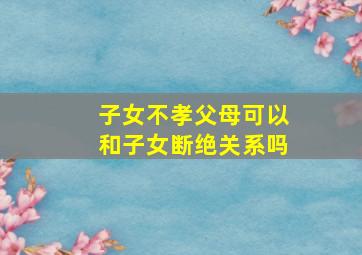 子女不孝父母可以和子女断绝关系吗